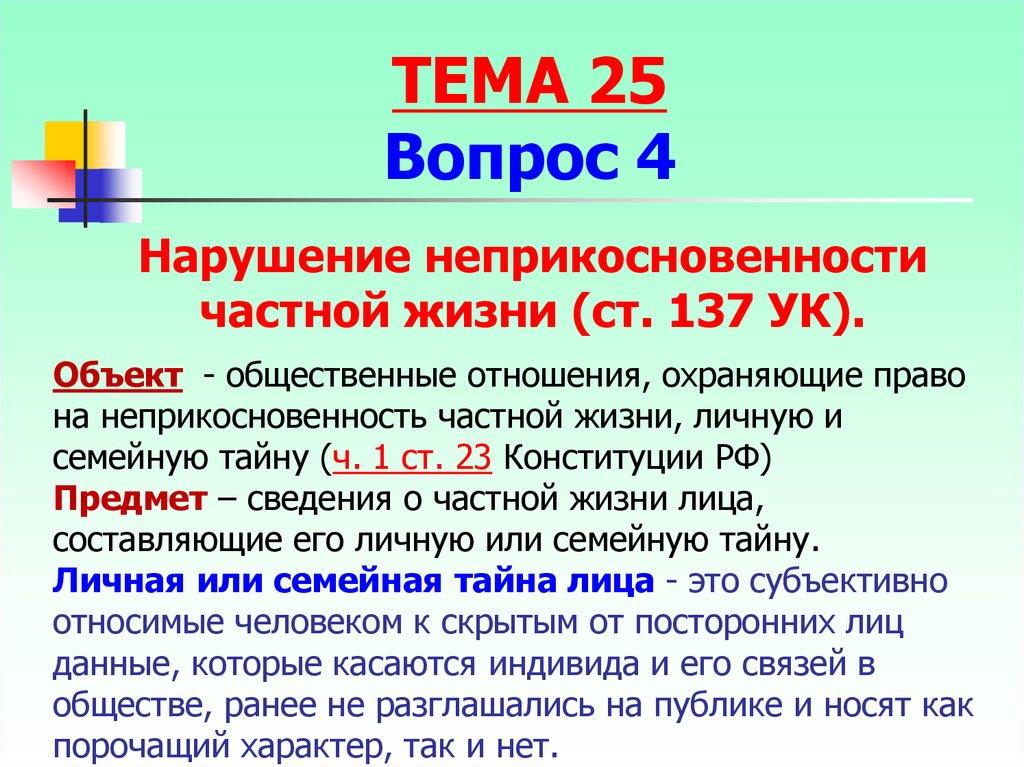 ТЕМА 25
Вопрос 4

Нарушение неприкосновенности частной жизни (ст. 137 УК).

Объект - общественные отношения, охраняющие право на неприкосновенность частной жизни, личную и семейную тайну (ч. 1 ст. 23 Конституции РФ)
Предмет – сведения о частной жизни лица, составляющие его личную или семейную тайну.
Личная или семейная тайна лица - это субъективно относимые человеком к скрытым от посторонних лиц данные, которые касаются индивида и его связей в обществе, ранее не разглашались на публике и носят как порочащий характер, так и нет.